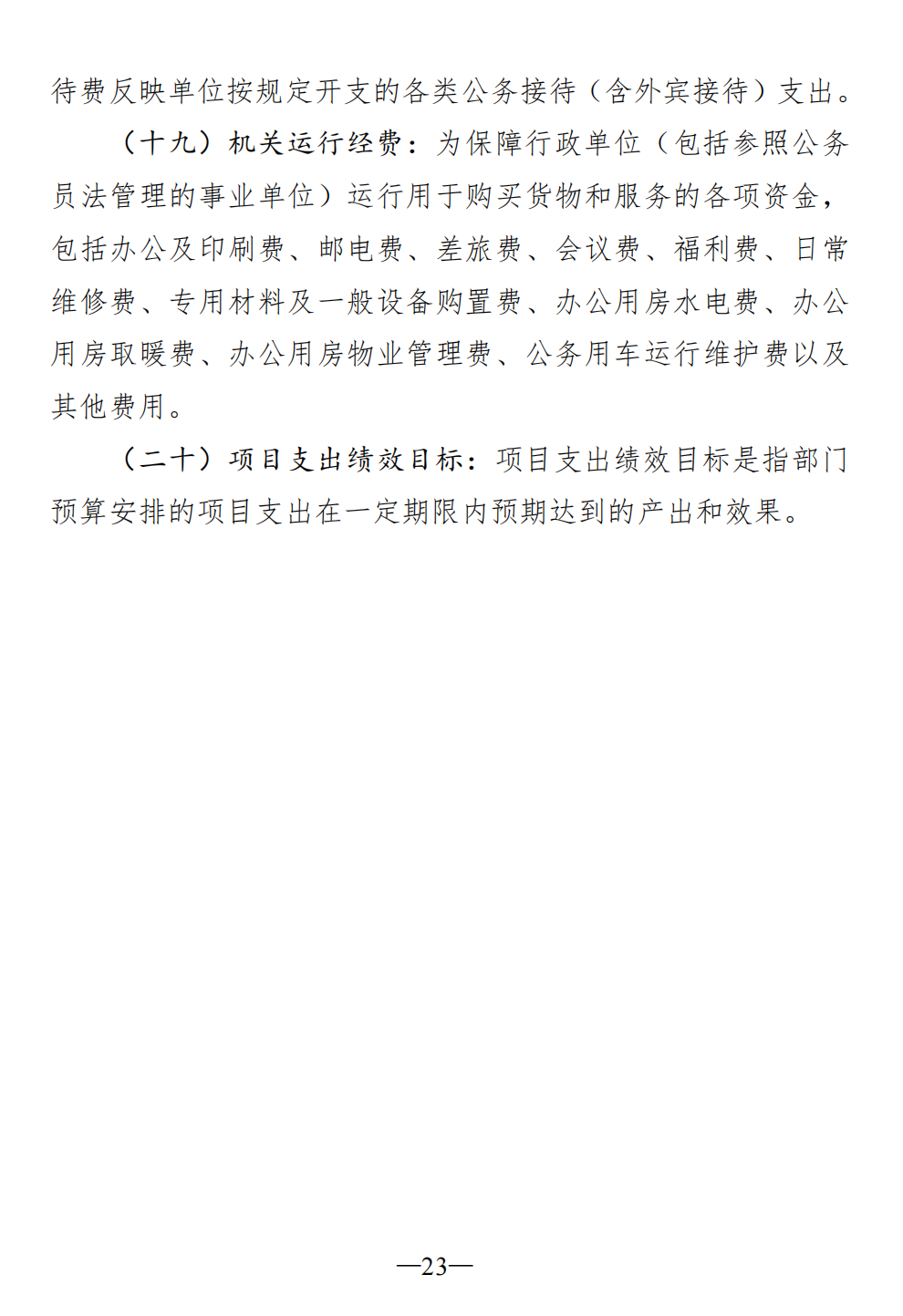 待费反映单位按规定开支的各类公务接待（含外宾接待）支出。

（十九）机关运行经费：为保障行政单位（包括参照公务员法管理的事业单位）运行用于购买货物和服务的各项资金，包括办公及印刷费、邮电费、差旅费、会议费、福利费、日常维修费、专用材料及一般设备购置费、办公用房水电费、办公用房取暖费、办公用房物业管理费、公务用车运行维护费以及其他费用。

（二十）项目支出绩效目标：项目支出绩效目标是指部门预算安排的项目支出在一定期限内预期达到的产出和效果。

—23—